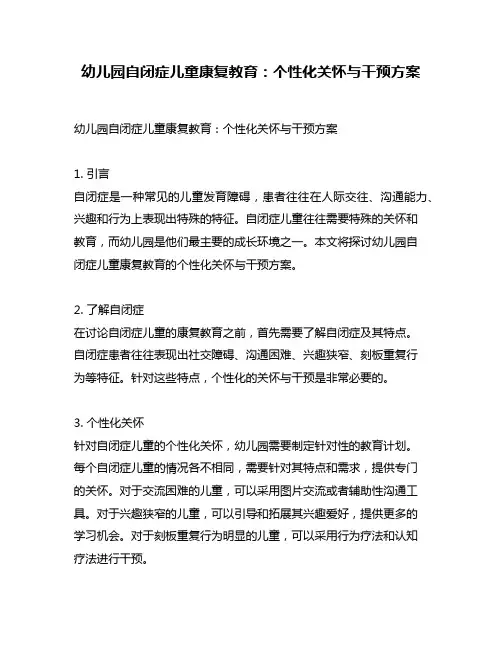 幼儿园自闭症儿童康复教育：个性化关怀与干预方案

幼儿园自闭症儿童康复教育：个性化关怀与干预方案

1. 引言
自闭症是一种常见的儿童发育障碍，患者往往在人际交往、沟通能力、兴趣和行为上表现出特殊的特征。自闭症儿童往往需要特殊的关怀和教育，而幼儿园是他们最主要的成长环境之一。本文将探讨幼儿园自闭症儿童康复教育的个性化关怀与干预方案。

2. 了解自闭症
在讨论自闭症儿童的康复教育之前，首先需要了解自闭症及其特点。自闭症患者往往表现出社交障碍、沟通困难、兴趣狭窄、刻板重复行为等特征。针对这些特点，个性化的关怀与干预是非常必要的。

3. 个性化关怀
针对自闭症儿童的个性化关怀，幼儿园需要制定针对性的教育计划。每个自闭症儿童的情况各不相同，需要针对其特点和需求，提供专门的关怀。对于交流困难的儿童，可以采用图片交流或者辅助性沟通工具。对于兴趣狭窄的儿童，可以引导和拓展其兴趣爱好，提供更多的学习机会。对于刻板重复行为明显的儿童，可以采用行为疗法和认知疗法进行干预。